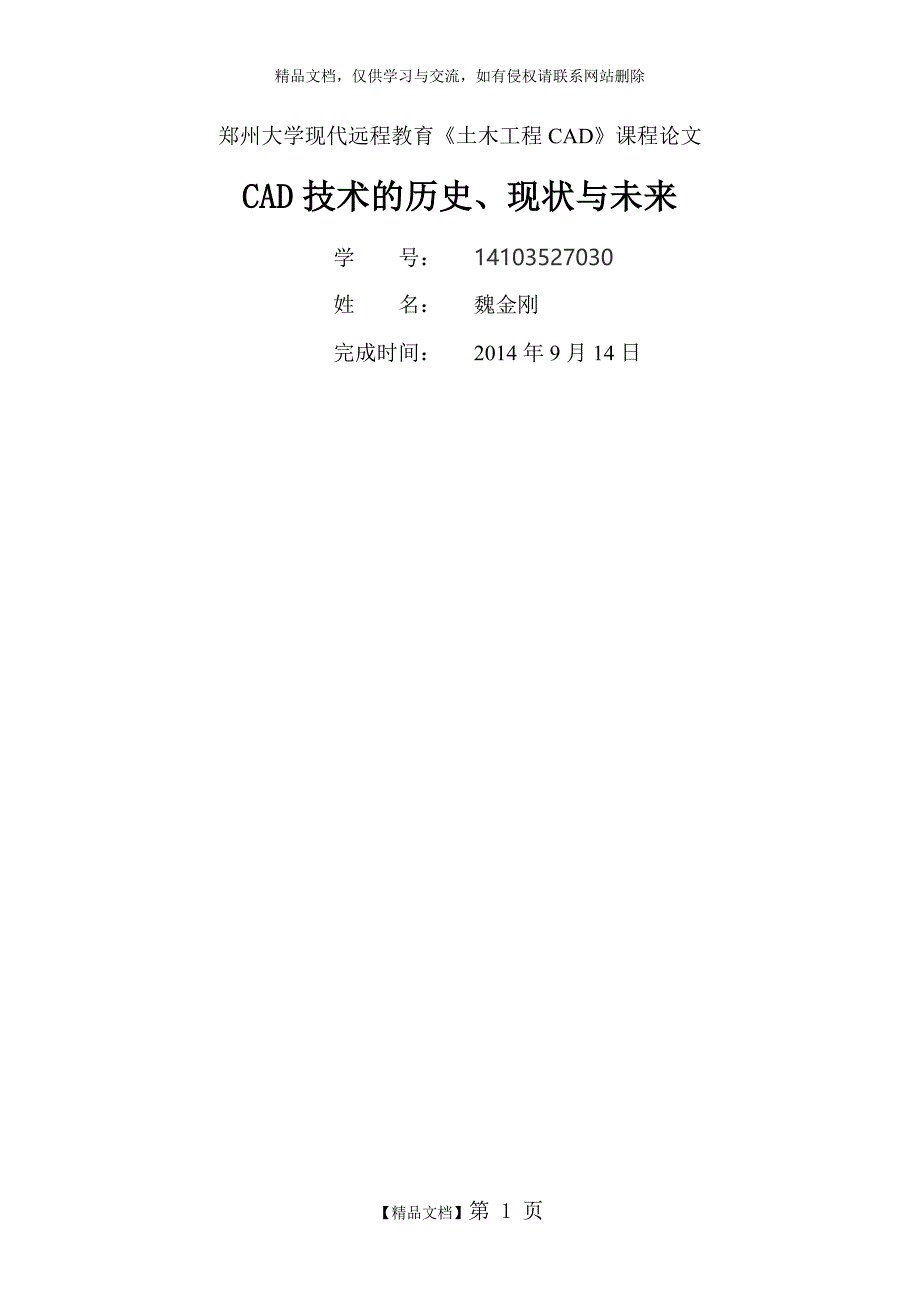 精品文档，仅供学习与交流，如有侵权请联系网站删除

郑州大学现代远程教育《土木工程 CAD》课程论文

CAD 技术的历史、现状与未来

学　　号：　14103527030

姓　　名：　魏金刚

完成时间：　2014 年 9 月 14 日

【精品文档】第 1 页